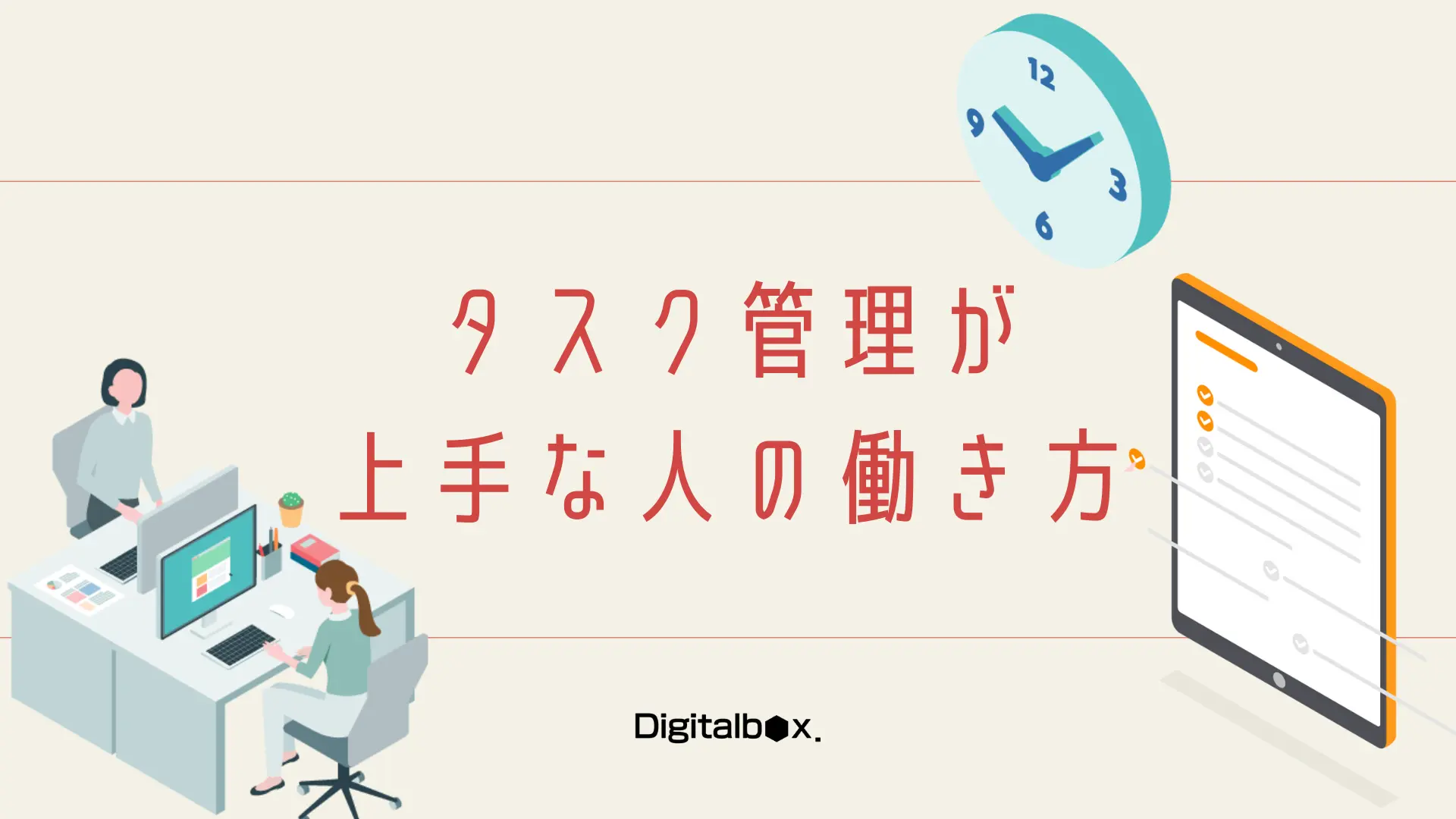 12
9
3
6

タスク管理が
上手な人の働き方

Digitalbox.